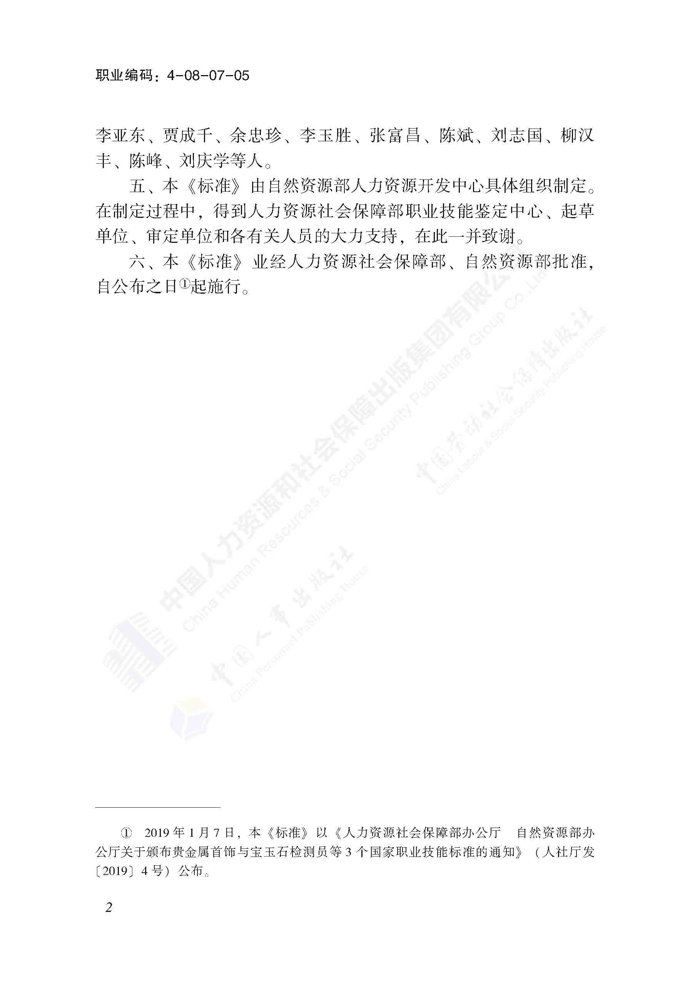 职业编码：4-08-07-05

李亚东、贾成千、余忠珍、李玉胜、张富昌、陈斌、刘志国、柳汉丰、陈峰、刘庆学等人。

五、本《标准》由自然资源部人力资源开发中心具体组织制定。在制定过程中，得到人力资源社会保障部职业技能鉴定中心、起草单位、审定单位和各有关人员的大力支持，在此一并致谢。

六、本《标准》业经人力资源社会保障部、自然资源部批准，自公布之日①起施行。

中国人力资源和社会保障出版集团有限公司 China Human Resources & Social Security Publishing Group Co., Ltd.

中国劳动社会保障出版社 China Labour & Social Security Publishing House

中国人事出版社 China Personnel Publishing House

① 2019年1月7日，本《标准》以《人力资源社会保障部办公厅 自然资源部办公厅关于颁布贵金属首饰与宝玉石检测员等3个国家职业技能标准的通知》（人社厅发〔2019〕4号）公布。

2